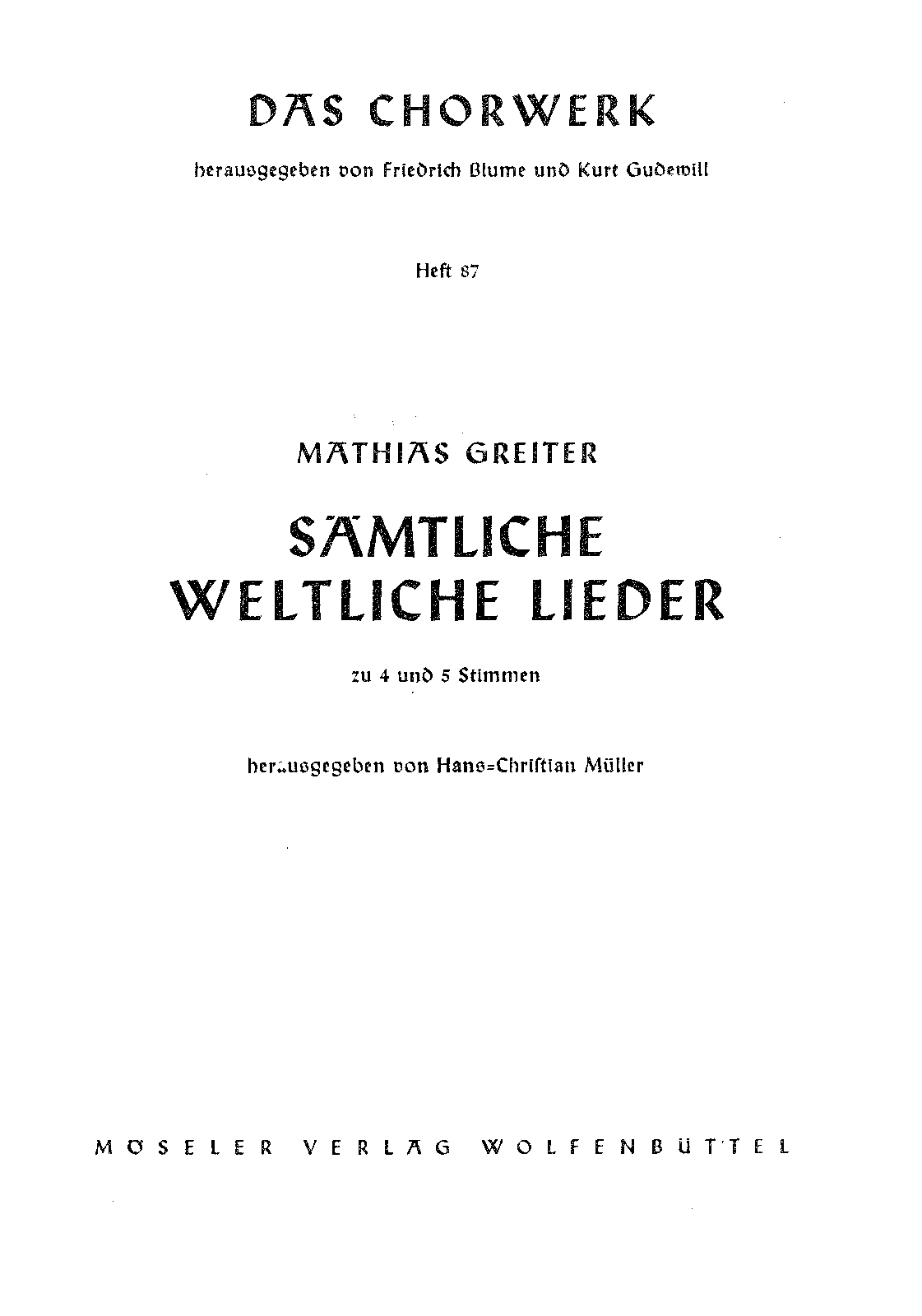 DAS CHORWERK

herausgegeben von Friedrich Blume und Kurt Gudewill

Heft 87

MATHIAS GREITER

SÄMTLICHE WELTLICHE LIEDER

zu 4 und 5 Stimmen

herausgegeben von Hans=Christian Müller

MÖSELER VERLAG WOLFENBÜTTEL